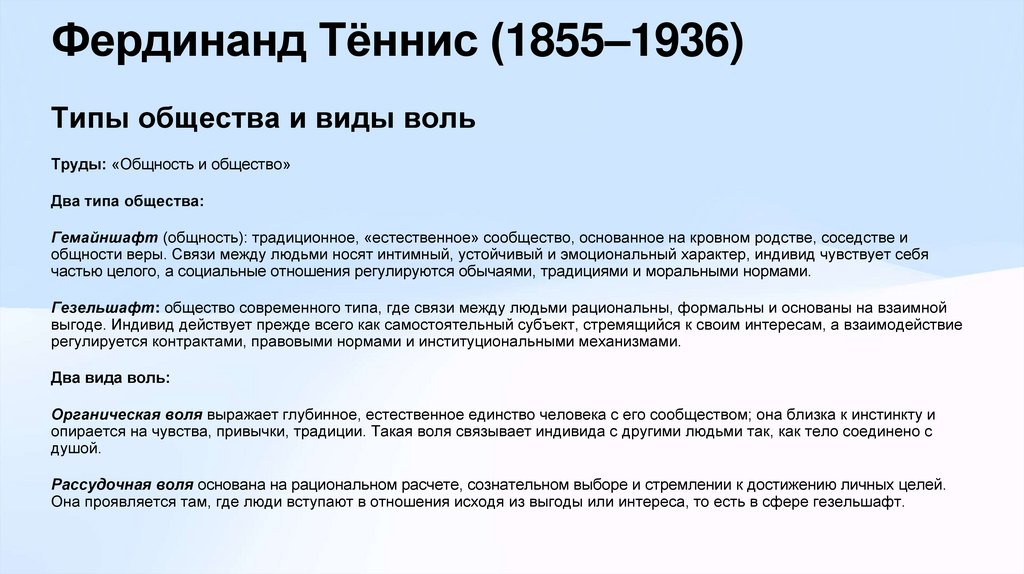 Фердинанд Тённис (1855–1936)

Типы общества и виды воль

Труды: «Общность и общество»

Два типа общества:

Гемайншафт (общность): традиционное, «естественное» сообщество, основанное на кровном родстве, соседстве и общности веры. Связи между людьми носят интимный, устойчивый и эмоциональный характер, индивид чувствует себя частью целого, а социальные отношения регулируются обычаями, традициями и моральными нормами.

Гезельшафт: общество современного типа, где связи между людьми рациональны, формальны и основаны на взаимной выгоде. Индивид действует прежде всего как самостоятельный субъект, стремящийся к своим интересам, а взаимодействие регулируется контрактами, правовыми нормами и институциональными механизмами.

Два вида воль:

Органическая воля выражает глубинное, естественное единство человека с его сообществом; она близка к инстинкту и опирается на чувства, привычки, традиции. Такая воля связывает индивида с другими людьми так, как тело соединено с душой.

Рассудочная воля основана на рациональном расчете, сознательном выборе и стремлении к достижению личных целей. Она проявляется там, где люди вступают в отношения исходя из выгоды или интереса, то есть в сфере гезельшафт.